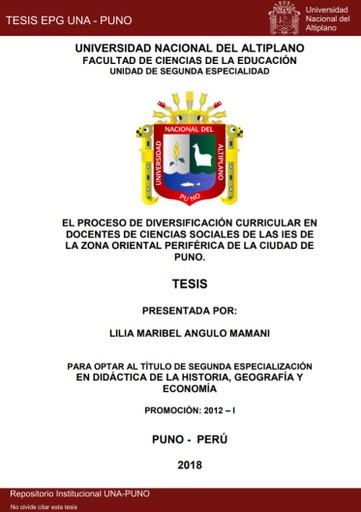 TESIS EPG UNA - PUNO

Universidad Nacional del Altiplano

UNIVERSIDAD NACIONAL DEL ALTIPLANO
FACULTAD DE CIENCIAS DE LA EDUCACIÓN
UNIDAD DE SEGUNDA ESPECIALIDAD

UNIVERSIDAD NACIONAL DEL ALTIPLANO PUNO

EL PROCESO DE DIVERSIFICACIÓN CURRICULAR EN DOCENTES DE CIENCIAS SOCIALES DE LAS IES DE LA ZONA ORIENTAL PERIFÉRICA DE LA CIUDAD DE PUNO.

TESIS

PRESENTADA POR:

LILIA MARIBEL ANGULO MAMANI

PARA OPTAR AL TÍTULO DE SEGUNDA ESPECIALIZACIÓN EN DIDÁCTICA DE LA HISTORIA, GEOGRAFÍA Y ECONOMÍA

PROMOCIÓN: 2012 – I

PUNO - PERÚ

2018

Repositorio Institucional UNA-PUNO

No olvide citar esta tesis